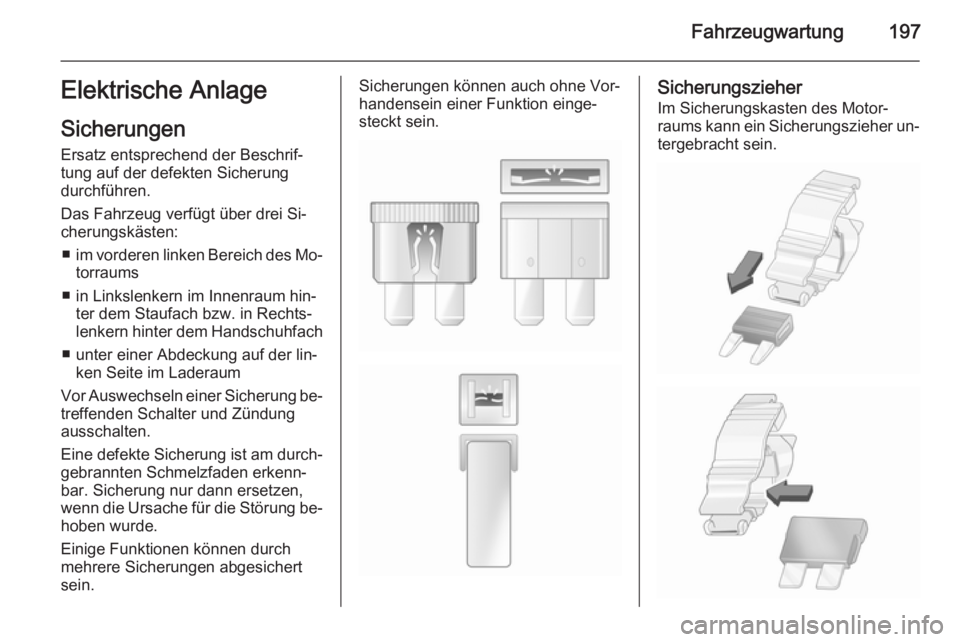 Fahrzeugwartung 197

Elektrische Anlage

Sicherungen

Ersatz entsprechend der Beschriftung auf der defekten Sicherung durchführen.

Das Fahrzeug verfügt über drei Sicherungskästen:

■ im vorderen linken Bereich des Motorraums

■ in Linkslenkern im Innenraum hinter dem Staufach bzw. in Rechtslenkern hinter dem Handschuhfach

■ unter einer Abdeckung auf der linken Seite im Laderaum

Vor Auswechseln einer Sicherung betreffenden Schalter und Zündung ausschalten.

Eine defekte Sicherung ist am durchgebrannten Schmelzfaden erkennbar. Sicherung nur dann ersetzen, wenn die Ursache für die Störung behoben wurde.

Einige Funktionen können durch mehrere Sicherungen abgesichert sein.

Sicherungen können auch ohne Vorhandensein einer Funktion eingesteckt sein.

Sicherungszieher

Im Sicherungskasten des Motorraums kann ein Sicherungszieher untergebracht sein.

carmanualsonline.info